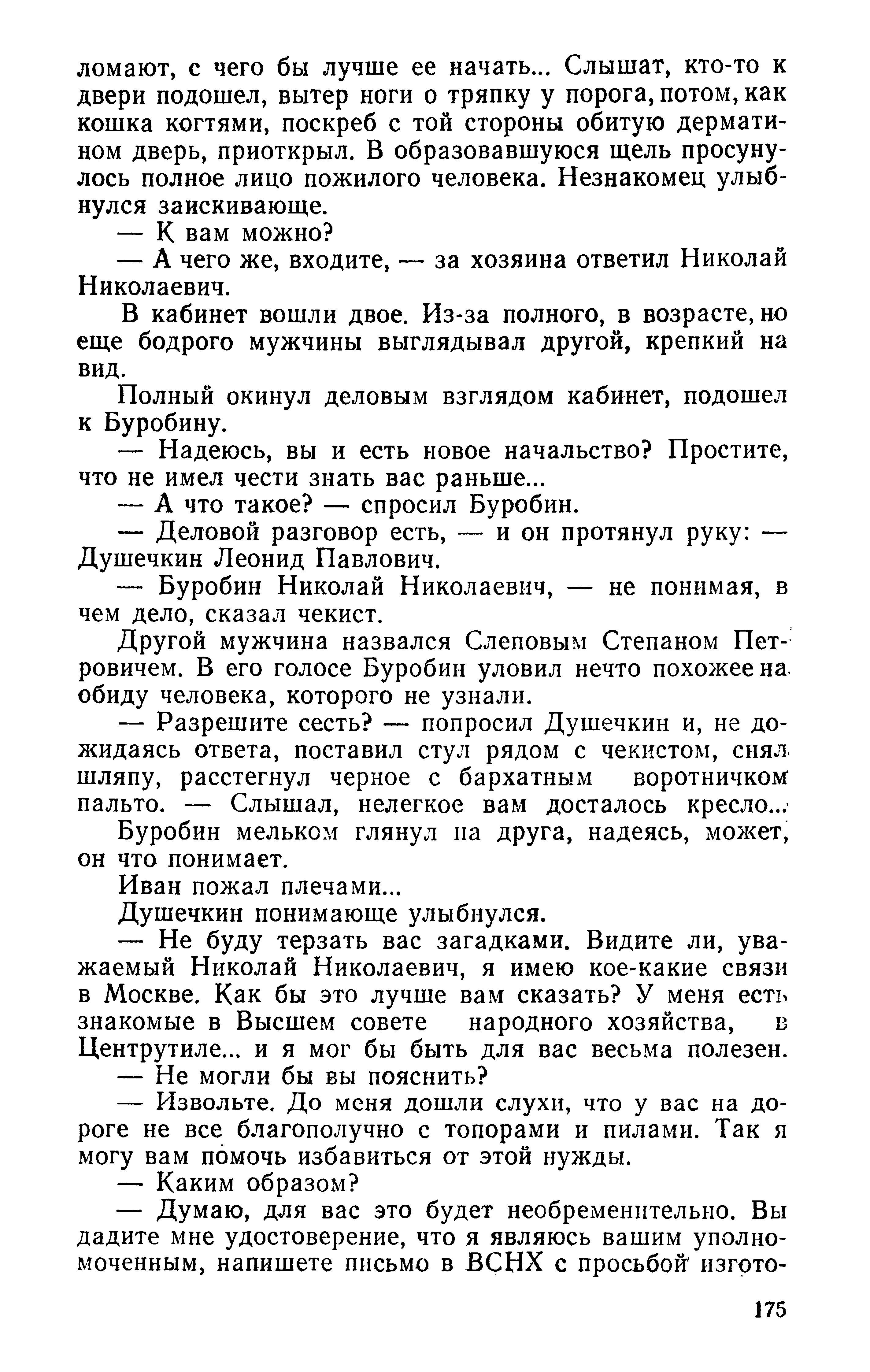 ломают, с чего бы лучше ее начать... Слышат, кто-то к двери подошел, вытер ноги о тряпку у порога, потом, как кошка когтями, поскреб с той стороны обитую дерматином дверь, приоткрыл. В образовавшуюся щель просунулось полное лицо пожилого человека. Незнакомец улыбнулся заискивающе.

— К вам можно?

— А чего же, входите, — за хозяина ответил Николай Николаевич.

В кабинет вошли двое. Из-за полного, в возрасте, но еще бодрого мужчины выглядывал другой, крепкий на вид.

Полный окинул деловым взглядом кабинет, подошел к Буробину.

— Надеюсь, вы и есть новое начальство? Простите, что не имел чести знать вас раньше...

— А что такое? — спросил Буробин.

— Деловой разговор есть, — и он протянул руку: — Душечкин Леонид Павлович.

— Буробин Николай Николаевич, — не понимая, в чем дело, сказал чекист.

Другой мужчина назвался Слеповым Степаном Петровичем. В его голосе Буробин уловил нечто похожее на обиду человека, которого не узнали.

— Разрешите сесть? — попросил Душечкин и, не дожидаясь ответа, поставил стул рядом с чекистом, снял шляпу, расстегнул черное с бархатным воротничком пальто. — Слышал, нелегкое вам досталось кресло...

Буробин мельком глянул на друга, надеясь, может, он что понимает.

Иван пожал плечами...

Душечкин понимающе улыбнулся.

— Не буду терзать вас загадками. Видите ли, уважаемый Николай Николаевич, я имею кое-какие связи в Москве. Как бы это лучше вам сказать? У меня есть знакомые в Высшем совете народного хозяйства, в Центрутиле... и я мог бы быть для вас весьма полезен.

— Не могли бы вы пояснить?

— Извольте. До меня дошли слухи, что у вас на дороге не все благополучно с топорами и пилами. Так я могу вам помочь избавиться от этой нужды.

— Каким образом?

— Думаю, для вас это будет необременительно. Вы дадите мне удостоверение, что я являюсь вашим уполномоченным, напишете письмо в ВСНХ с просьбой изгото-

175